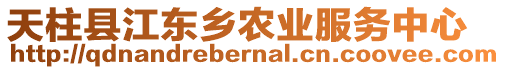 天柱县江东乡农业服务中心
http://qdnandrebernal.cn.coovee.com